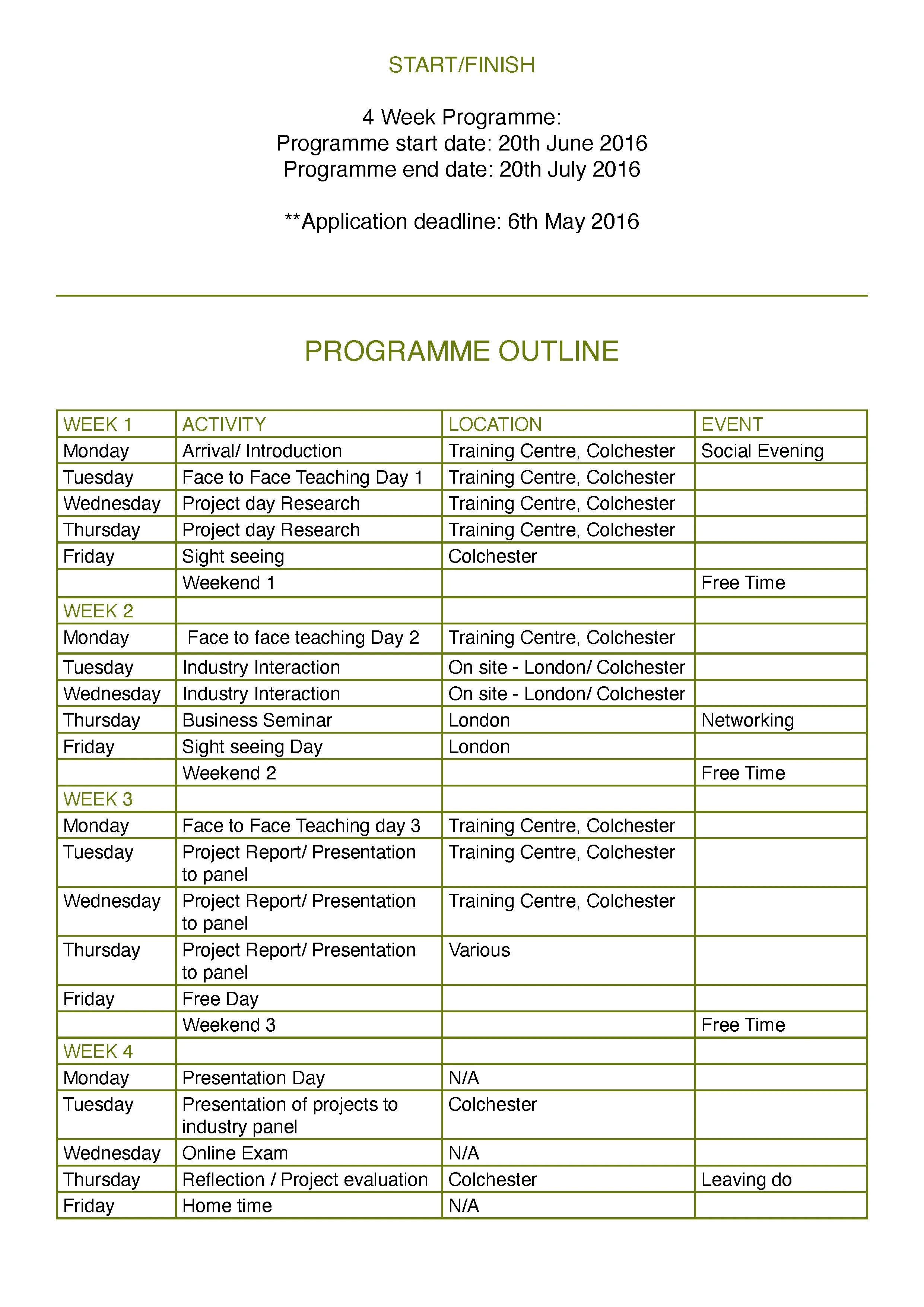 START/FINISH

4 Week Programme:
Programme start date: 20th June 2016
Programme end date: 20th July 2016

**Application deadline: 6th May 2016

PROGRAMME OUTLINE

| WEEK 1 | ACTIVITY | LOCATION | EVENT |
|---|---|---|---|
| Monday | Arrival/ Introduction | Training Centre, Colchester | Social Evening |
| Tuesday | Face to Face Teaching Day 1 | Training Centre, Colchester | |
| Wednesday | Project day Research | Training Centre, Colchester | |
| Thursday | Project day Research | Training Centre, Colchester | |
| Friday | Sight seeing | Colchester | |
| | Weekend 1 | | Free Time |
| WEEK 2 | | | |
| Monday | Face to face teaching Day 2 | Training Centre, Colchester | |
| Tuesday | Industry Interaction | On site - London/ Colchester | |
| Wednesday | Industry Interaction | On site - London/ Colchester | |
| Thursday | Business Seminar | London | Networking |
| Friday | Sight seeing Day | London | |
| | Weekend 2 | | Free Time |
| WEEK 3 | | | |
| Monday | Face to Face Teaching day 3 | Training Centre, Colchester | |
| Tuesday | Project Report/ Presentation to panel | Training Centre, Colchester | |
| Wednesday | Project Report/ Presentation to panel | Training Centre, Colchester | |
| Thursday | Project Report/ Presentation to panel | Various | |
| Friday | Free Day | | |
| | Weekend 3 | | Free Time |
| WEEK 4 | | | |
| Monday | Presentation Day | N/A | |
| Tuesday | Presentation of projects to industry panel | Colchester | |
| Wednesday | Online Exam | N/A | |
| Thursday | Reflection / Project evaluation | Colchester | Leaving do |
| Friday | Home time | N/A | |